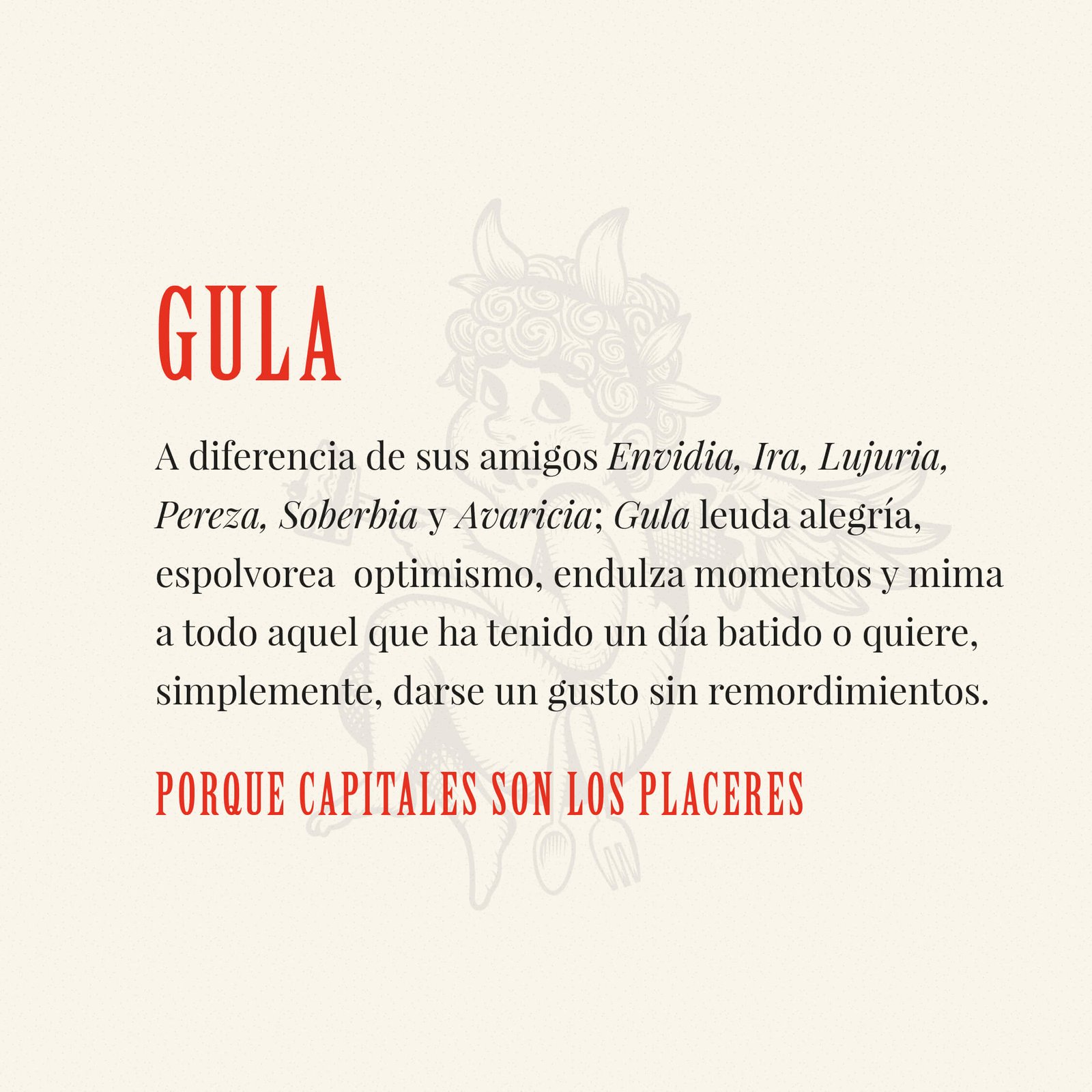 GULA

A diferencia de sus amigos Envidia, Ira, Lujuria, Pereza, Soberbia y Avaricia; Gula leuda alegría, espolvorea  optimismo, endulza momentos y mima a todo aquel que ha tenido un día batido o quiere, simplemente, darse un gusto sin remordimientos.

PORQUE CAPITALES SON LOS PLACERES